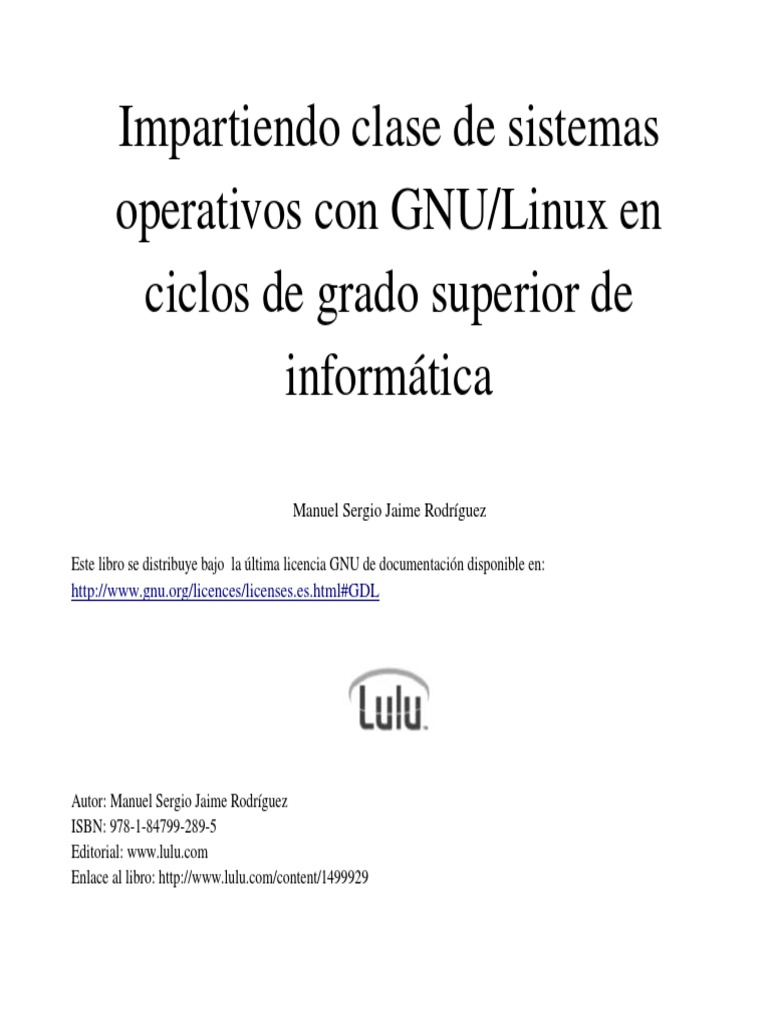 Impartiendo clase de sistemas operativos con GNU/Linux en ciclos de grado superior de informática

Manuel Sergio Jaime Rodríguez

Este libro se distribuye bajo la última licencia GNU de documentación disponible en: http://www.gnu.org/licences/licenses.es.html#GDL

Lulu

Autor: Manuel Sergio Jaime Rodríguez
ISBN: 978-1-84799-289-5
Editorial: www.lulu.com
Enlace al libro: http://www.lulu.com/content/1499929